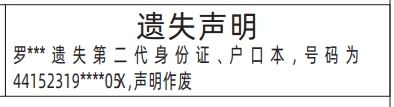 遗失声明

罗*** 遗失第二代身份证、户口本，号码为44152319****05X,声明作废